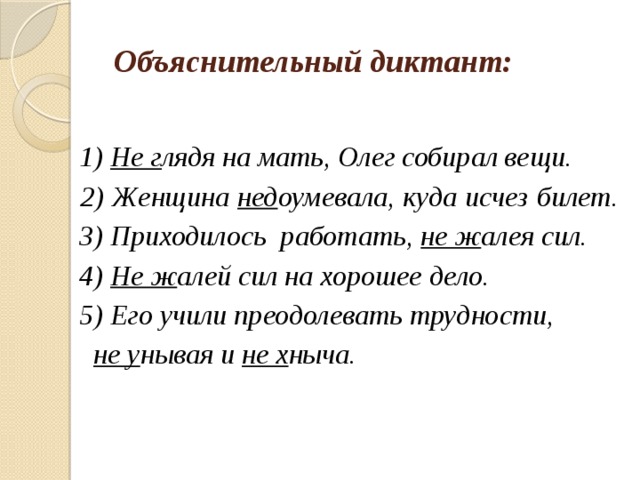 Объяснительный диктант:

1) Не глядя на мать, Олег собирал вещи.
2) Женщина недоумевала, куда исчез билет.
3) Приходилось работать, не жалея сил.
4) Не жалей сил на хорошее дело.
5) Его учили преодолевать трудности, не унывая и не хныча.